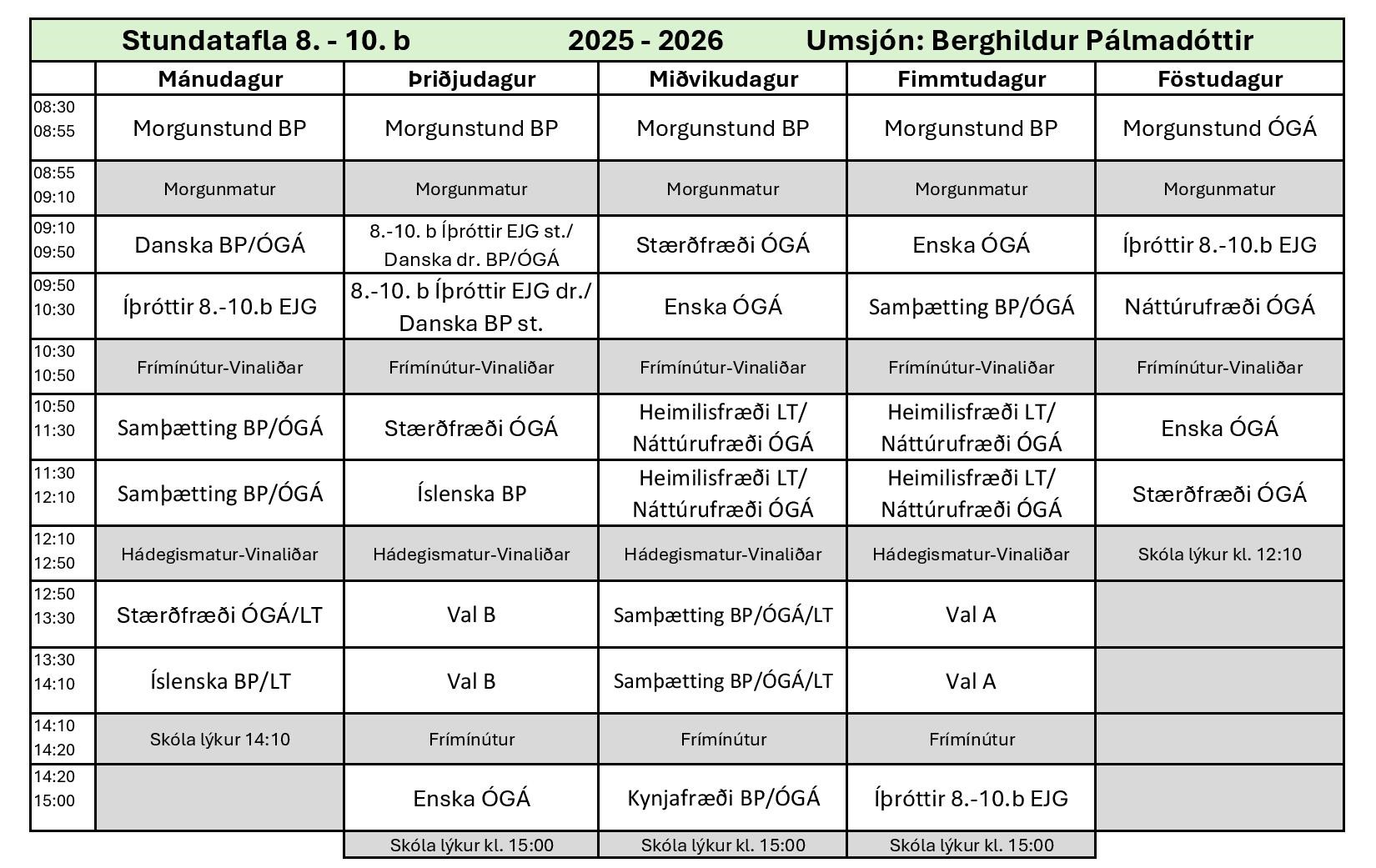 Stundatafla 8. - 10. b 2025 - 2026 Umsjón: Berghildur Pálmadóttir

| | Mánudagur | Þriðjudagur | Miðvikudagur | Fimmtudagur | Föstudagur |
|---|---|---|---|---|---|
| 08:30 08:55 | Morgunstund BP | Morgunstund BP | Morgunstund BP | Morgunstund BP | Morgunstund ÓGÁ |
| 08:55 09:10 | Morgunmatur | Morgunmatur | Morgunmatur | Morgunmatur | Morgunmatur |
| 09:10 09:50 | Danska BP/ÓGÁ | 8.-10. b Íþróttir EJG st./ Danska dr. BP/ÓGÁ | Stærðfræði ÓGÁ | Enska ÓGÁ | Íþróttir 8.-10.b EJG |
| 09:50 10:30 | Íþróttir 8.-10.b EJG | 8.-10. b Íþróttir EJG dr./ Danska BP st. | Enska ÓGÁ | Samþætting BP/ÓGÁ | Náttúrufræði ÓGÁ |
| 10:30 10:50 | Frímínútur-Vinaliðar | Frímínútur-Vinaliðar | Frímínútur-Vinaliðar | Frímínútur-Vinaliðar | Frímínútur-Vinaliðar |
| 10:50 11:30 | Samþætting BP/ÓGÁ | Stærðfræði ÓGÁ | Heimilisfræði LT/ Náttúrufræði ÓGÁ | Heimilisfræði LT/ Náttúrufræði ÓGÁ | Enska ÓGÁ |
| 11:30 12:10 | Samþætting BP/ÓGÁ | Íslenska BP | Heimilisfræði LT/ Náttúrufræði ÓGÁ | Heimilisfræði LT/ Náttúrufræði ÓGÁ | Stærðfræði ÓGÁ |
| 12:10 12:50 | Hádegismatur-Vinaliðar | Hádegismatur-Vinaliðar | Hádegismatur-Vinaliðar | Hádegismatur-Vinaliðar | Skóla lýkur kl. 12:10 |
| 12:50 13:30 | Stærðfræði ÓGÁ/LT | Val B | Samþætting BP/ÓGÁ/LT | Val A | |
| 13:30 14:10 | Íslenska BP/LT | Val B | Samþætting BP/ÓGÁ/LT | Val A | |
| 14:10 14:20 | Skóla lýkur 14:10 | Frímínútur | Frímínútur | Frímínútur | |
| 14:20 15:00 | | Enska ÓGÁ | Kynjafræði BP/ÓGÁ | Íþróttir 8.-10.b EJG | |
| | | Skóla lýkur kl. 15:00 | Skóla lýkur kl. 15:00 | Skóla lýkur kl. 15:00 | |